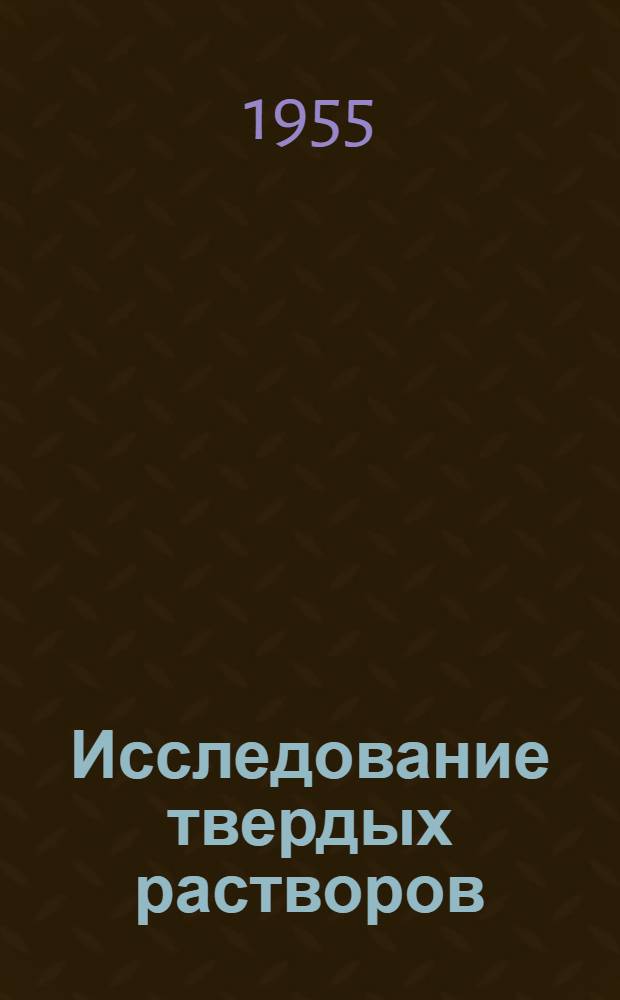 1955

Исследование твердых растворов